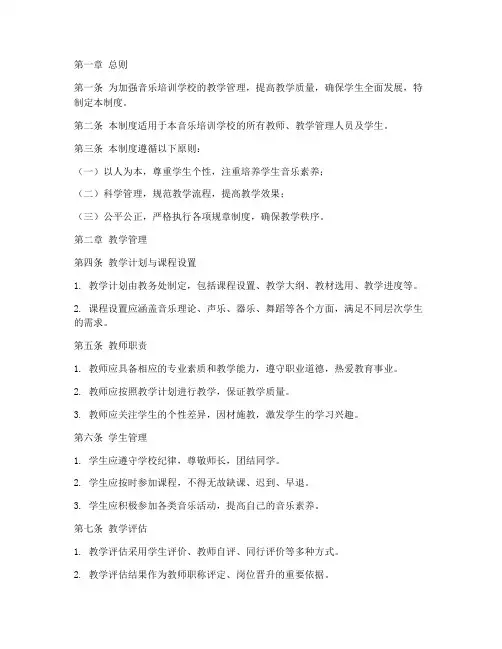 第一章 总则

第一条 为加强音乐培训学校的教学管理，提高教学质量，确保学生全面发展，特制定本制度。

第二条 本制度适用于本音乐培训学校的所有教师、教学管理人员及学生。

第三条 本制度遵循以下原则：

（一）以人为本，尊重学生个性，注重培养学生音乐素养；

（二）科学管理，规范教学流程，提高教学效果；

（三）公平公正，严格执行各项规章制度，确保教学秩序。

第二章 教学管理

第四条 教学计划与课程设置

1. 教学计划由教务处制定，包括课程设置、教学大纲、教材选用、教学进度等。

2. 课程设置应涵盖音乐理论、声乐、器乐、舞蹈等各个方面，满足不同层次学生的需求。

第五条 教师职责

1. 教师应具备相应的专业素质和教学能力，遵守职业道德，热爱教育事业。

2. 教师应按照教学计划进行教学，保证教学质量。

3. 教师应关注学生的个性差异，因材施教，激发学生的学习兴趣。

第六条 学生管理

1. 学生应遵守学校纪律，尊敬师长，团结同学。

2. 学生应按时参加课程，不得无故缺课、迟到、早退。

3. 学生应积极参加各类音乐活动，提高自己的音乐素养。

第七条 教学评估

1. 教学评估采用学生评价、教师自评、同行评价等多种方式。

2. 教学评估结果作为教师职称评定、岗位晋升的重要依据。